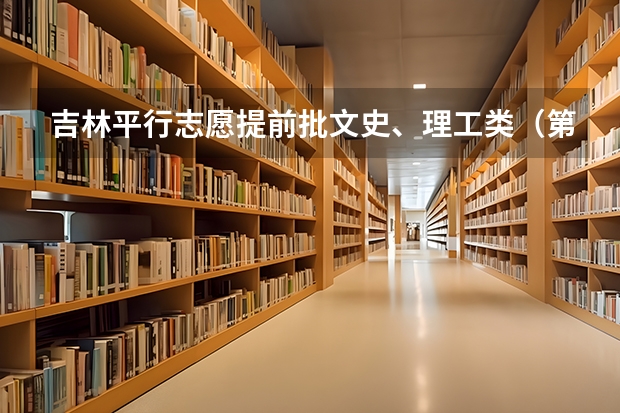 吉林平行志愿提前批文史、理工类（第